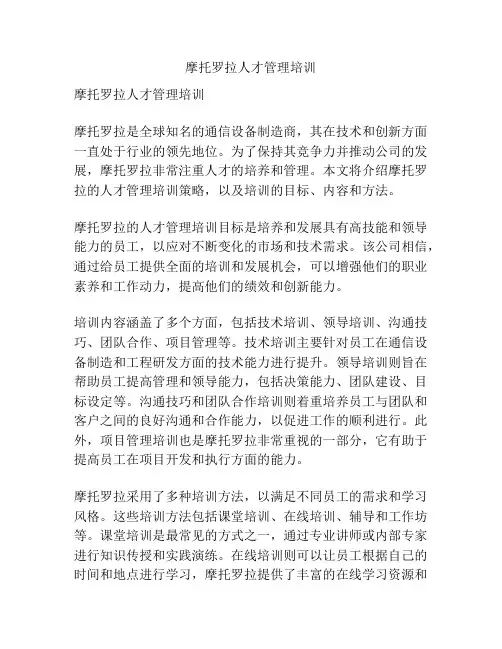 摩托罗拉人才管理培训

摩托罗拉人才管理培训

摩托罗拉是全球知名的通信设备制造商，其在技术和创新方面一直处于行业的领先地位。为了保持其竞争力并推动公司的发展，摩托罗拉非常注重人才的培养和管理。本文将介绍摩托罗拉的人才管理培训策略，以及培训的目标、内容和方法。

摩托罗拉的人才管理培训目标是培养和发展具有高技能和领导能力的员工，以应对不断变化的市场和技术需求。该公司相信，通过给员工提供全面的培训和发展机会，可以增强他们的职业素养和工作动力，提高他们的绩效和创新能力。

培训内容涵盖了多个方面，包括技术培训、领导培训、沟通技巧、团队合作、项目管理等。技术培训主要针对员工在通信设备制造和工程研发方面的技术能力进行提升。领导培训则旨在帮助员工提高管理和领导能力，包括决策能力、团队建设、目标设定等。沟通技巧和团队合作培训则着重培养员工与团队和客户之间的良好沟通和合作能力，以促进工作的顺利进行。此外，项目管理培训也是摩托罗拉非常重视的一部分，它有助于提高员工在项目开发和执行方面的能力。

摩托罗拉采用了多种培训方法，以满足不同员工的需求和学习风格。这些培训方法包括课堂培训、在线培训、辅导和工作坊等。课堂培训是最常见的方式之一，通过专业讲师或内部专家进行知识传授和实践演练。在线培训则可以让员工根据自己的时间和地点进行学习，摩托罗拉提供了丰富的在线学习资源和